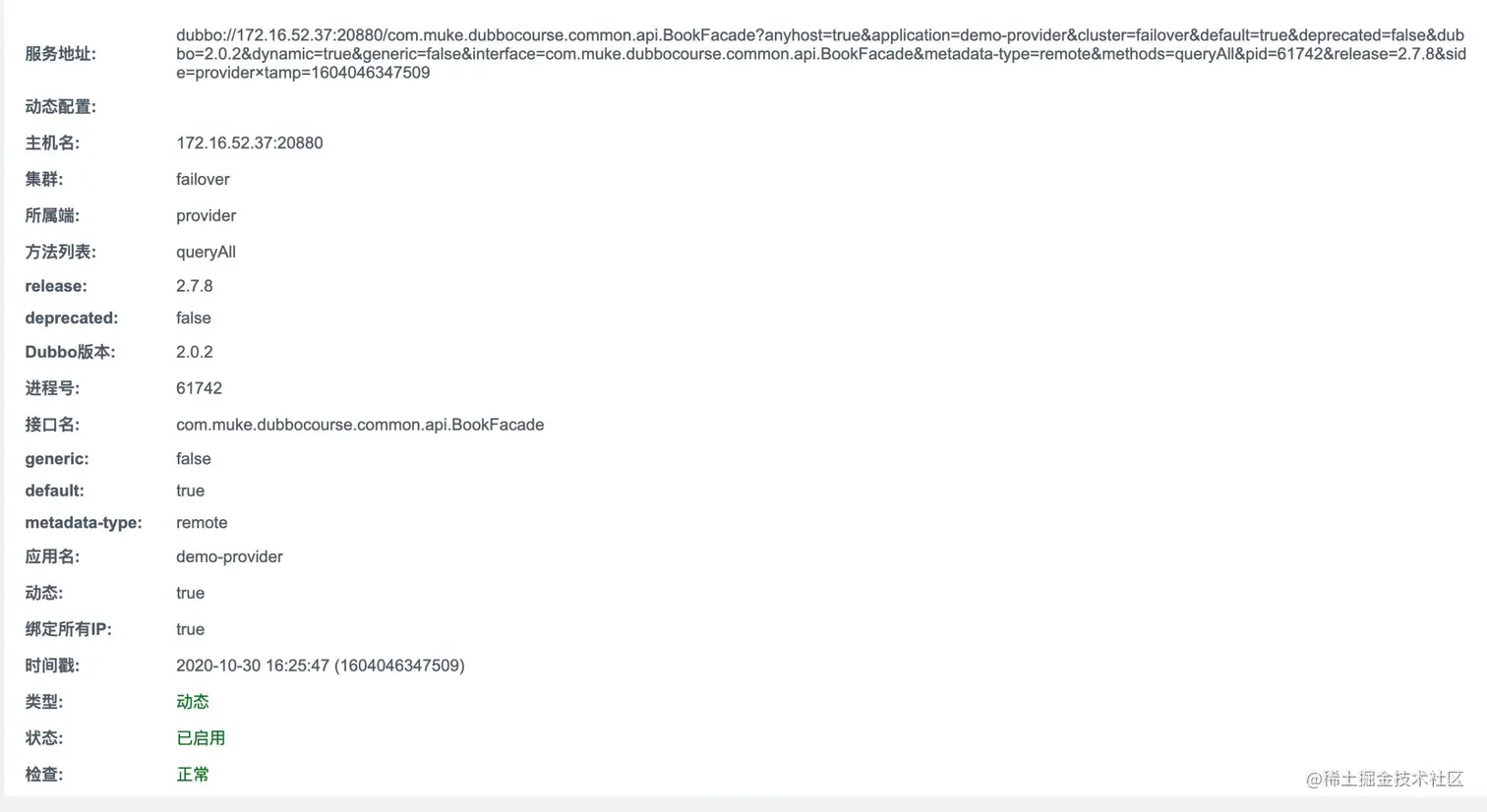 | | |
|---|---|
| 服务地址: | dubbo://172.16.52.37:20880/com.muke.dubbocourse.common.api.BookFacade?anyhost=true&application=demo-provider&cluster=failover&default=true&deprecated=false&dubbo=2.0.2&dynamic=true&generic=false&interface=com.muke.dubbocourse.common.api.BookFacade&metadata-type=remote&methods=queryAll&pid=61742&release=2.7.8&side=provider×tamp=1604046347509 |
| 动态配置: | |
| 主机名: | 172.16.52.37:20880 |
| 集群: | failover |
| 所属端: | provider |
| 方法列表: | queryAll |
| release: | 2.7.8 |
| deprecated: | false |
| Dubbo版本: | 2.0.2 |
| 进程号: | 61742 |
| 接口名: | com.muke.dubbocourse.common.api.BookFacade |
| generic: | false |
| default: | true |
| metadata-type: | remote |
| 应用名: | demo-provider |
| 动态: | true |
| 绑定所有IP: | true |
| 时间戳: | 2020-10-30 16:25:47 (1604046347509) |
| 类型: | 动态 |
| 状态: | 已启用 |
| 检查: | 正常 |

@稀土掘金技术社区